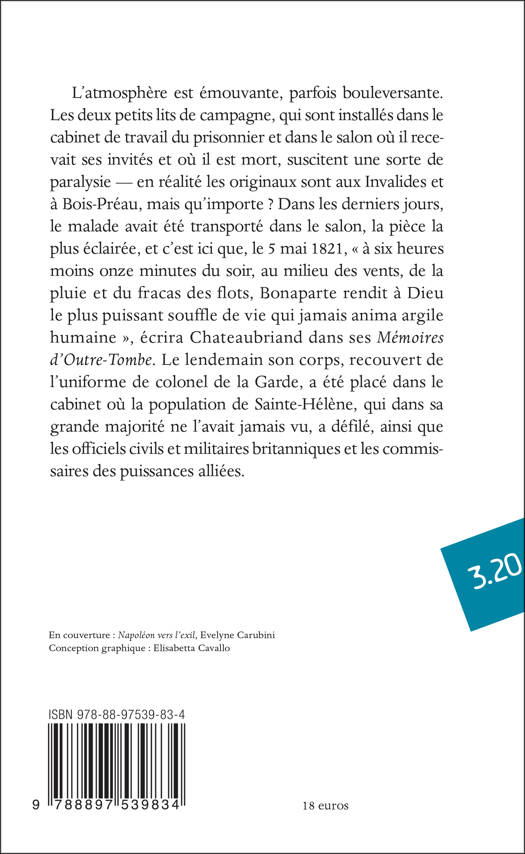 L'atmosphère est émouvante, parfois bouleversante. Les deux petits lits de campagne, qui sont installés dans le cabinet de travail du prisonnier et dans le salon où il recevait ses invités et où il est mort, suscitent une sorte de paralysie — en réalité les originaux sont aux Invalides et à Bois-Préau, mais qu'importe ? Dans les derniers jours, le malade avait été transporté dans le salon, la pièce la plus éclairée, et c'est ici que, le 5 mai 1821, « à six heures moins onze minutes du soir, au milieu des vents, de la pluie et du fracas des flots, Bonaparte rendit à Dieu le plus puissant souffle de vie qui jamais anima argile humaine », écrira Chateaubriand dans ses Mémoires d'Outre-Tombe. Le lendemain son corps, recouvert de l'uniforme de colonel de la Garde, a été placé dans le cabinet où la population de Sainte-Hélène, qui dans sa grande majorité ne l'avait jamais vu, a défilé, ainsi que les officiels civils et militaires britanniques et les commissaires des puissances alliées.

3.20

En couverture : Napoléon vers l'exil, Evelyne Carubini
Conception graphique : Elisabetta Cavallo

ISBN 978-88-97539-83-4

9 788897 539834

18 euros